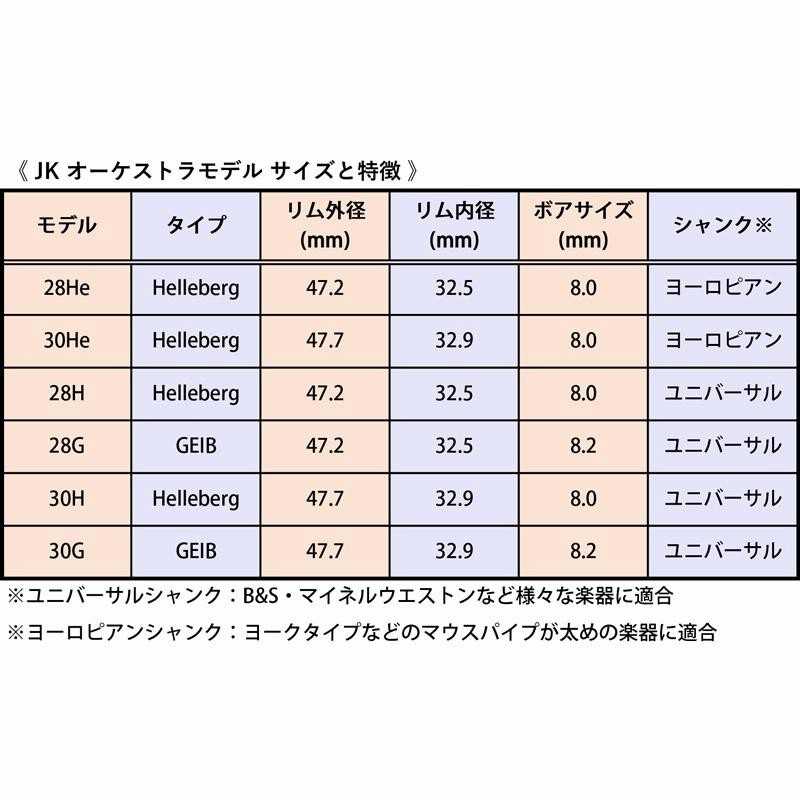 《 JK オーケストラモデル サイズと特徴 》

| モデル | タイプ | リム外径 (mm) | リム内径 (mm) | ボアサイズ (mm) | シャンク※ |
|---|---|---|---|---|---|
| 28He | Helleberg | 47.2 | 32.5 | 8.0 | ヨーロピアン |
| 30He | Helleberg | 47.7 | 32.9 | 8.0 | ヨーロピアン |
| 28H | Helleberg | 47.2 | 32.5 | 8.0 | ユニバーサル |
| 28G | GEIB | 47.2 | 32.5 | 8.2 | ユニバーサル |
| 30H | Helleberg | 47.7 | 32.9 | 8.0 | ユニバーサル |
| 30G | GEIB | 47.7 | 32.9 | 8.2 | ユニバーサル |

※ユニバーサルシャンク：B&S・マイネルウエストンなど様々な楽器に適合

※ヨーロピアンシャンク：ヨークタイプなどのマウスパイプが太めの楽器に適合